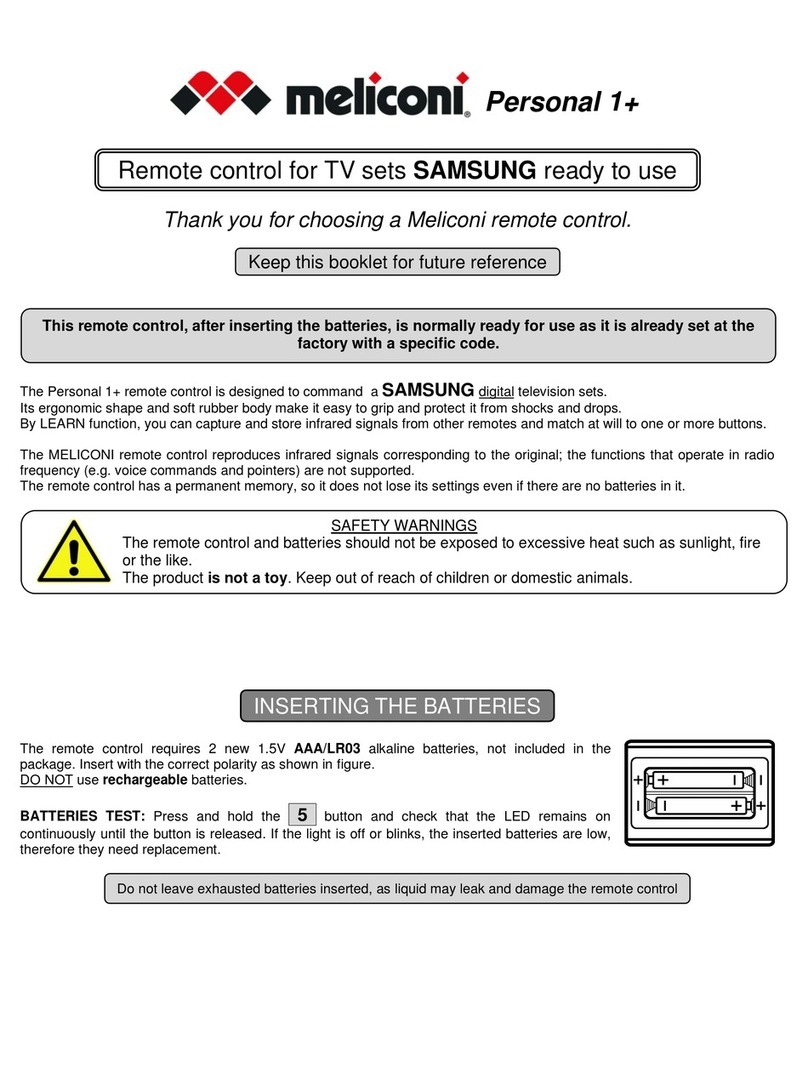 meliconi Personal 1+

Remote control for TV sets SAMSUNG ready to use

Thank you for choosing a Meliconi remote control.

Keep this booklet for future reference

This remote control, after inserting the batteries, is normally ready for use as it is already set at the factory with a specific code.

The Personal 1+ remote control is designed to command a SAMSUNG digital television sets.
Its ergonomic shape and soft rubber body make it easy to grip and protect it from shocks and drops.
By LEARN function, you can capture and store infrared signals from other remotes and match at will to one or more buttons.

The MELICONI remote control reproduces infrared signals corresponding to the original; the functions that operate in radio frequency (e.g. voice commands and pointers) are not supported.
The remote control has a permanent memory, so it does not lose its settings even if there are no batteries in it.

SAFETY WARNINGS
The remote control and batteries should not be exposed to excessive heat such as sunlight, fire or the like.
The product is not a toy. Keep out of reach of children or domestic animals.

INSERTING THE BATTERIES

The remote control requires 2 new 1.5V AAA/LR03 alkaline batteries, not included in the package. Insert with the correct polarity as shown in figure.
DO NOT use rechargeable batteries.

BATTERIES TEST: Press and hold the 5 button and check that the LED remains on continuously until the button is released. If the light is off or blinks, the inserted batteries are low, therefore they need replacement.

+ + I I
I I + +

Do not leave exhausted batteries inserted, as liquid may leak and damage the remote control